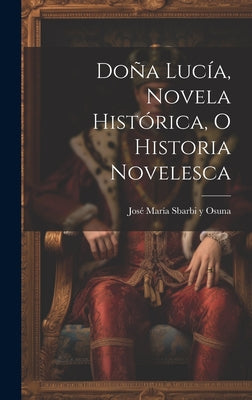 Doña Lucía, Novela Histórica, O Historia Novelesca

José María Sbarbi y Osuna